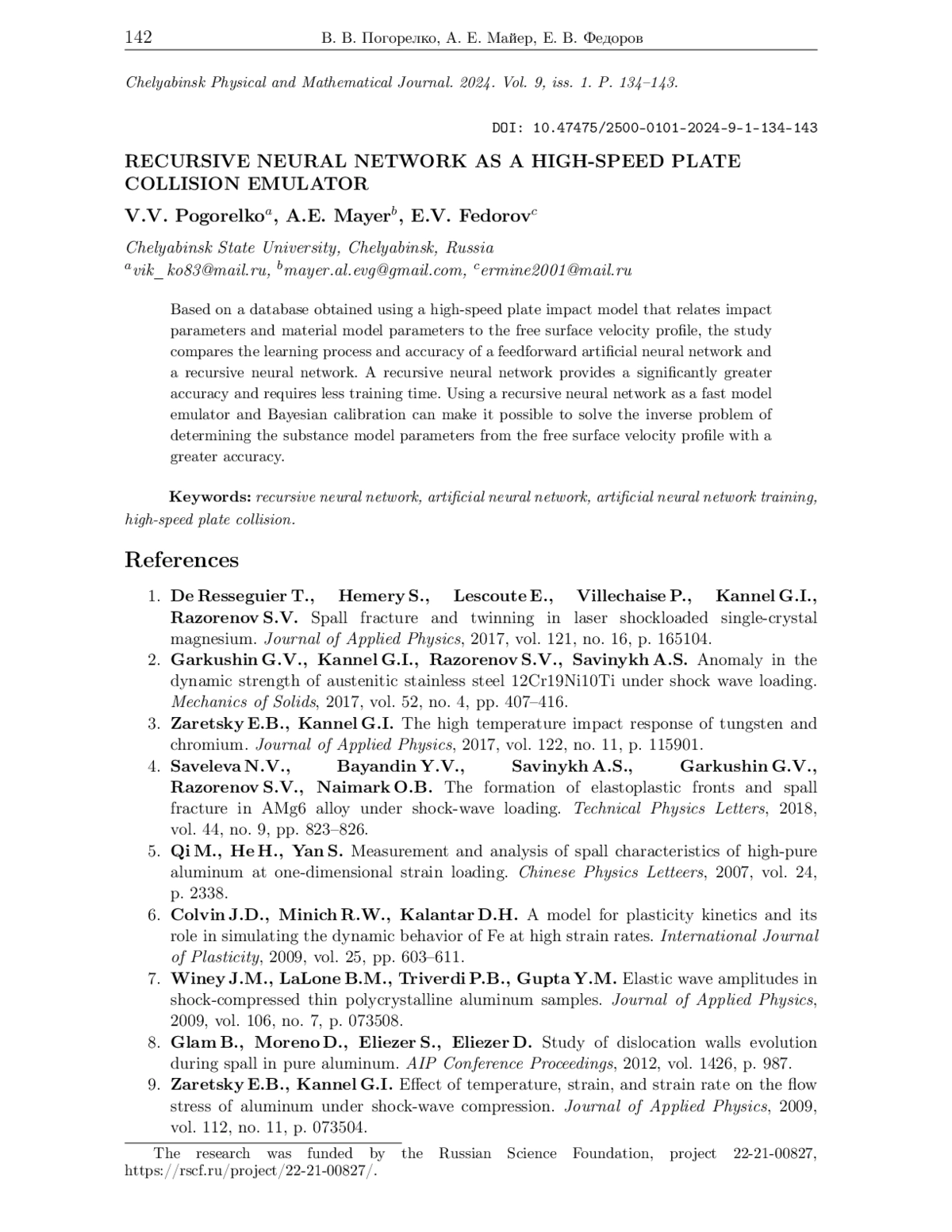 142 В. В. Погорелко, А. Е. Майер, Е. В. Федоров

Chelyabinsk Physical and Mathematical Journal. 2024. Vol. 9, iss. 1. P. 134–143.

DOI: 10.47475/2500-0101-2024-9-1-134-143

RECURSIVE NEURAL NETWORK AS A HIGH-SPEED PLATE COLLISION EMULATOR

V.V. Pogorelko$^a$, A.E. Mayer$^b$, E.V. Fedorov$^c$

Chelyabinsk State University, Chelyabinsk, Russia
$^a$vik_ko83@mail.ru, $^b$mayer.al.evg@gmail.com, $^c$ermine2001@mail.ru

Based on a database obtained using a high-speed plate impact model that relates impact parameters and material model parameters to the free surface velocity profile, the study compares the learning process and accuracy of a feedforward artificial neural network and a recursive neural network. A recursive neural network provides a significantly greater accuracy and requires less training time. Using a recursive neural network as a fast model emulator and Bayesian calibration can make it possible to solve the inverse problem of determining the substance model parameters from the free surface velocity profile with a greater accuracy.

Keywords: recursive neural network, artificial neural network, artificial neural network training, high-speed plate collision.

References

1. De Resseguier T., Hemery S., Lescoute E., Villechaise P., Kannel G.I., Razorenov S.V. Spall fracture and twinning in laser shockloaded single-crystal magnesium. Journal of Applied Physics, 2017, vol. 121, no. 16, p. 165104.
2. Garkushin G.V., Kannel G.I., Razorenov S.V., Savinykh A.S. Anomaly in the dynamic strength of austenitic stainless steel 12Cr19Ni10Ti under shock wave loading. Mechanics of Solids, 2017, vol. 52, no. 4, pp. 407–416.
3. Zaretsky E.B., Kannel G.I. The high temperature impact response of tungsten and chromium. Journal of Applied Physics, 2017, vol. 122, no. 11, p. 115901.
4. Saveleva N.V., Bayandin Y.V., Savinykh A.S., Garkushin G.V., Razorenov S.V., Naimark O.B. The formation of elastoplastic fronts and spall fracture in AMg6 alloy under shock-wave loading. Technical Physics Letters, 2018, vol. 44, no. 9, pp. 823–826.
5. Qi M., He H., Yan S. Measurement and analysis of spall characteristics of high-pure aluminum at one-dimensional strain loading. Chinese Physics Letteers, 2007, vol. 24, p. 2338.
6. Colvin J.D., Minich R.W., Kalantar D.H. A model for plasticity kinetics and its role in simulating the dynamic behavior of Fe at high strain rates. International Journal of Plasticity, 2009, vol. 25, pp. 603–611.
7. Winey J.M., LaLone B.M., Triverdi P.B., Gupta Y.M. Elastic wave amplitudes in shock-compressed thin polycrystalline aluminum samples. Journal of Applied Physics, 2009, vol. 106, no. 7, p. 073508.
8. Glam B., Moreno D., Eliezer S., Eliezer D. Study of dislocation walls evolution during spall in pure aluminum. AIP Conference Proceedings, 2012, vol. 1426, p. 987.
9. Zaretsky E.B., Kannel G.I. Effect of temperature, strain, and strain rate on the flow stress of aluminum under shock-wave compression. Journal of Applied Physics, 2009, vol. 112, no. 11, p. 073504.

The research was funded by the Russian Science Foundation, project 22-21-00827, https://rscf.ru/project/22-21-00827/.